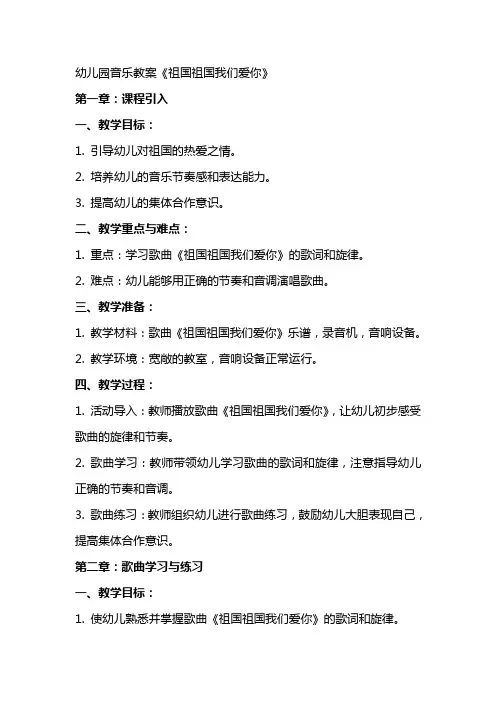 幼儿园音乐教案《祖国祖国我们爱你》

第一章：课程引入

一、教学目标：

1. 引导幼儿对祖国的热爱之情。

2. 培养幼儿的音乐节奏感和表达能力。

3. 提高幼儿的集体合作意识。

二、教学重点与难点：

1. 重点：学习歌曲《祖国祖国我们爱你》的歌词和旋律。

2. 难点：幼儿能够用正确的节奏和音调演唱歌曲。

三、教学准备：

1. 教学材料：歌曲《祖国祖国我们爱你》乐谱，录音机，音响设备。

2. 教学环境：宽敞的教室，音响设备正常运行。

四、教学过程：

1. 活动导入：教师播放歌曲《祖国祖国我们爱你》，让幼儿初步感受歌曲的旋律和节奏。

2. 歌曲学习：教师带领幼儿学习歌曲的歌词和旋律，注意指导幼儿正确的节奏和音调。

3. 歌曲练习：教师组织幼儿进行歌曲练习，鼓励幼儿大胆表现自己，提高集体合作意识。

第二章：歌曲学习与练习

一、教学目标：

1. 使幼儿熟悉并掌握歌曲《祖国祖国我们爱你》的歌词和旋律。